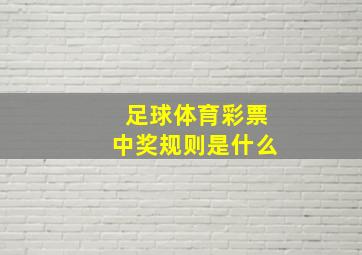 足球体育彩票
中奖规则是什么